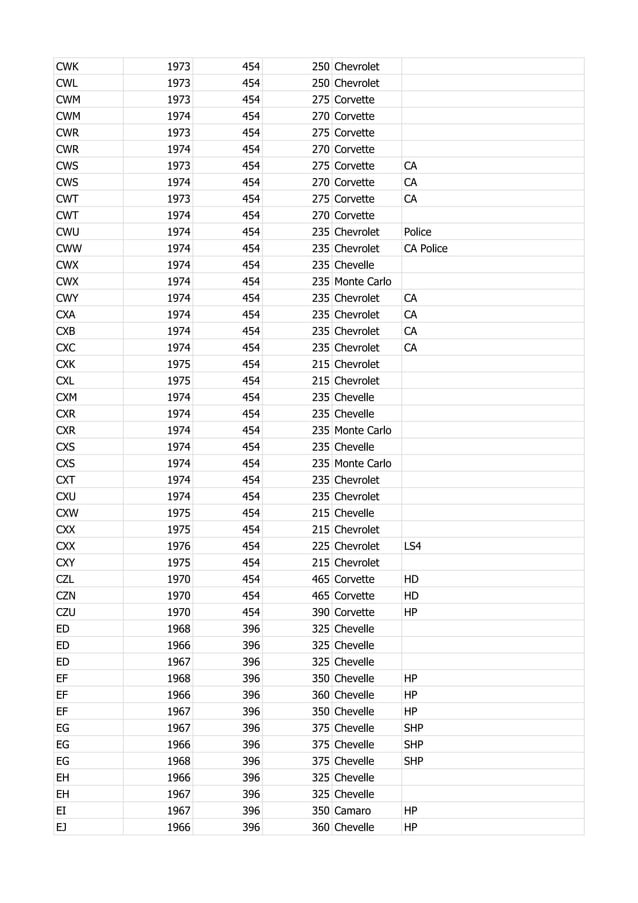 | | | | | | |
|---|---|---|---|---|---|
| CWK | 1973 | 454 | 250 | Chevrolet | |
| CWL | 1973 | 454 | 250 | Chevrolet | |
| CWM | 1973 | 454 | 275 | Corvette | |
| CWM | 1974 | 454 | 270 | Corvette | |
| CWR | 1973 | 454 | 275 | Corvette | |
| CWR | 1974 | 454 | 270 | Corvette | |
| CWS | 1973 | 454 | 275 | Corvette | CA |
| CWS | 1974 | 454 | 270 | Corvette | CA |
| CWT | 1973 | 454 | 275 | Corvette | CA |
| CWT | 1974 | 454 | 270 | Corvette | |
| CWU | 1974 | 454 | 235 | Chevrolet | Police |
| CWW | 1974 | 454 | 235 | Chevrolet | CA Police |
| CWX | 1974 | 454 | 235 | Chevelle | |
| CWX | 1974 | 454 | 235 | Monte Carlo | |
| CWY | 1974 | 454 | 235 | Chevrolet | CA |
| CXA | 1974 | 454 | 235 | Chevrolet | CA |
| CXB | 1974 | 454 | 235 | Chevrolet | CA |
| CXC | 1974 | 454 | 235 | Chevrolet | CA |
| CXK | 1975 | 454 | 215 | Chevrolet | |
| CXL | 1975 | 454 | 215 | Chevrolet | |
| CXM | 1974 | 454 | 235 | Chevelle | |
| CXR | 1974 | 454 | 235 | Chevelle | |
| CXR | 1974 | 454 | 235 | Monte Carlo | |
| CXS | 1974 | 454 | 235 | Chevelle | |
| CXS | 1974 | 454 | 235 | Monte Carlo | |
| CXT | 1974 | 454 | 235 | Chevrolet | |
| CXU | 1974 | 454 | 235 | Chevrolet | |
| CXW | 1975 | 454 | 215 | Chevelle | |
| CXX | 1975 | 454 | 215 | Chevrolet | |
| CXX | 1976 | 454 | 225 | Chevrolet | LS4 |
| CXY | 1975 | 454 | 215 | Chevrolet | |
| CZL | 1970 | 454 | 465 | Corvette | HD |
| CZN | 1970 | 454 | 465 | Corvette | HD |
| CZU | 1970 | 454 | 390 | Corvette | HP |
| ED | 1968 | 396 | 325 | Chevelle | |
| ED | 1966 | 396 | 325 | Chevelle | |
| ED | 1967 | 396 | 325 | Chevelle | |
| EF | 1968 | 396 | 350 | Chevelle | HP |
| EF | 1966 | 396 | 360 | Chevelle | HP |
| EF | 1967 | 396 | 350 | Chevelle | HP |
| EG | 1967 | 396 | 375 | Chevelle | SHP |
| EG | 1966 | 396 | 375 | Chevelle | SHP |
| EG | 1968 | 396 | 375 | Chevelle | SHP |
| EH | 1966 | 396 | 325 | Chevelle | |
| EH | 1967 | 396 | 325 | Chevelle | |
| EI | 1967 | 396 | 350 | Camaro | HP |
| EJ | 1966 | 396 | 360 | Chevelle | HP |